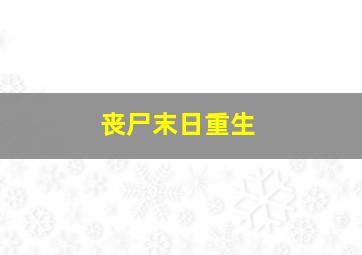 丧尸末日重生